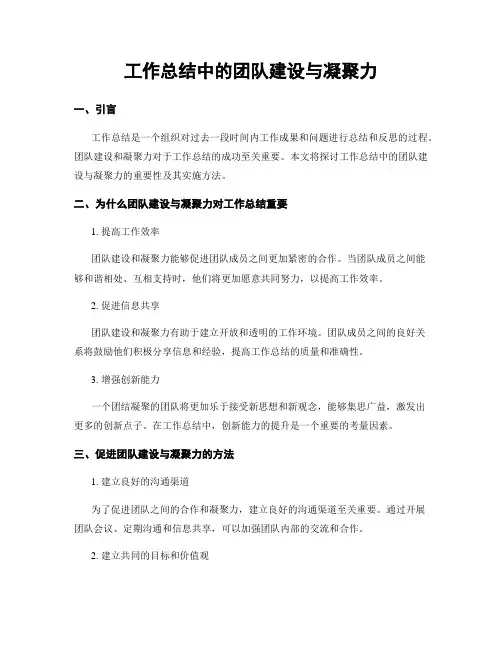 工作总结中的团队建设与凝聚力

一、引言

工作总结是一个组织对过去一段时间内工作成果和问题进行总结和反思的过程。团队建设和凝聚力对于工作总结的成功至关重要。本文将探讨工作总结中的团队建设与凝聚力的重要性及其实施方法。

二、为什么团队建设与凝聚力对工作总结重要

1. 提高工作效率

团队建设和凝聚力能够促进团队成员之间更加紧密的合作。当团队成员之间能够和谐相处、互相支持时，他们将更加愿意共同努力，以提高工作效率。

2. 促进信息共享

团队建设和凝聚力有助于建立开放和透明的工作环境。团队成员之间的良好关系将鼓励他们积极分享信息和经验，提高工作总结的质量和准确性。

3. 增强创新能力

一个团结凝聚的团队将更加乐于接受新思想和新观念，能够集思广益，激发出更多的创新点子。在工作总结中，创新能力的提升是一个重要的考量因素。

三、促进团队建设与凝聚力的方法

1. 建立良好的沟通渠道

为了促进团队之间的合作和凝聚力，建立良好的沟通渠道至关重要。通过开展团队会议、定期沟通和信息共享，可以加强团队内部的交流和合作。

2. 建立共同的目标和价值观